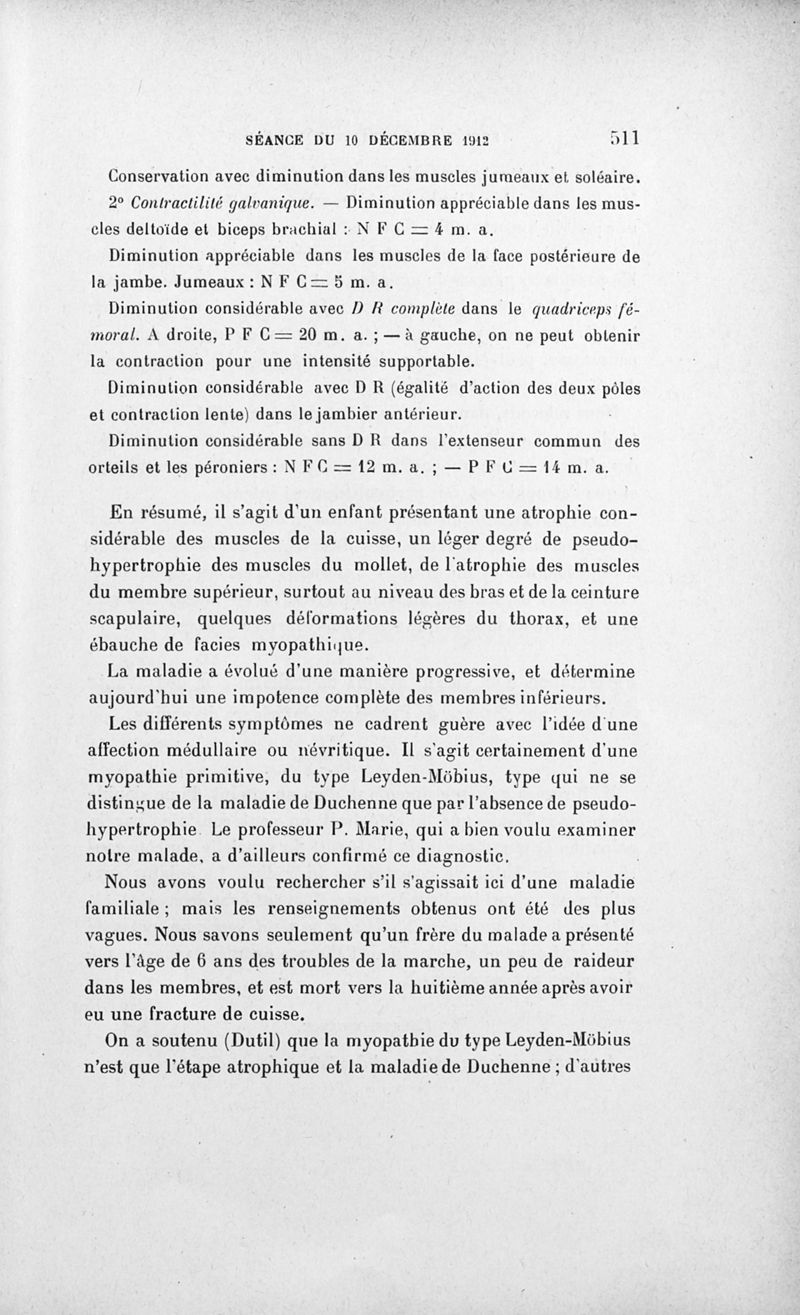 SÉANCE DU 10 DÉCEMBRE 1912 511

Conservation avec diminution dans les muscles jumeaux et soléaire.

2° Contractilité galvanique. — Diminution appréciable dans les muscles deltoïde et biceps brachial : N F C = 4 m. a.

Diminution appréciable dans les muscles de la face postérieure de la jambe. Jumeaux : N F C = 5 m. a.

Diminution considérable avec D R complète dans le quadriceps fémoral. A droite, P F C = 20 m. a. ; — à gauche, on ne peut obtenir la contraction pour une intensité supportable.

Diminution considérable avec D R (égalité d'action des deux pôles et contraction lente) dans le jambier antérieur.

Diminution considérable sans D R dans l'extenseur commun des orteils et les péroniers : N F C = 12 m. a. ; — P F C = 14 m. a.

En résumé, il s'agit d'un enfant présentant une atrophie considérable des muscles de la cuisse, un léger degré de pseudo-hypertrophie des muscles du mollet, de l'atrophie des muscles du membre supérieur, surtout au niveau des bras et de la ceinture scapulaire, quelques déformations légères du thorax, et une ébauche de facies myopathique.

La maladie a évolué d'une manière progressive, et détermine aujourd'hui une impotence complète des membres inférieurs.

Les différents symptômes ne cadrent guère avec l'idée d'une affection médullaire ou névritique. Il s'agit certainement d'une myopathie primitive, du type Leyden-Möbius, type qui ne se distingue de la maladie de Duchenne que par l'absence de pseudo-hypertrophie. Le professeur P. Marie, qui a bien voulu examiner notre malade, a d'ailleurs confirmé ce diagnostic.

Nous avons voulu rechercher s'il s'agissait ici d'une maladie familiale ; mais les renseignements obtenus ont été des plus vagues. Nous savons seulement qu'un frère du malade a présenté vers l'âge de 6 ans des troubles de la marche, un peu de raideur dans les membres, et est mort vers la huitième année après avoir eu une fracture de cuisse.

On a soutenu (Dutil) que la myopathie du type Leyden-Möbius n'est que l'étape atrophique et la maladie de Duchenne ; d'autres